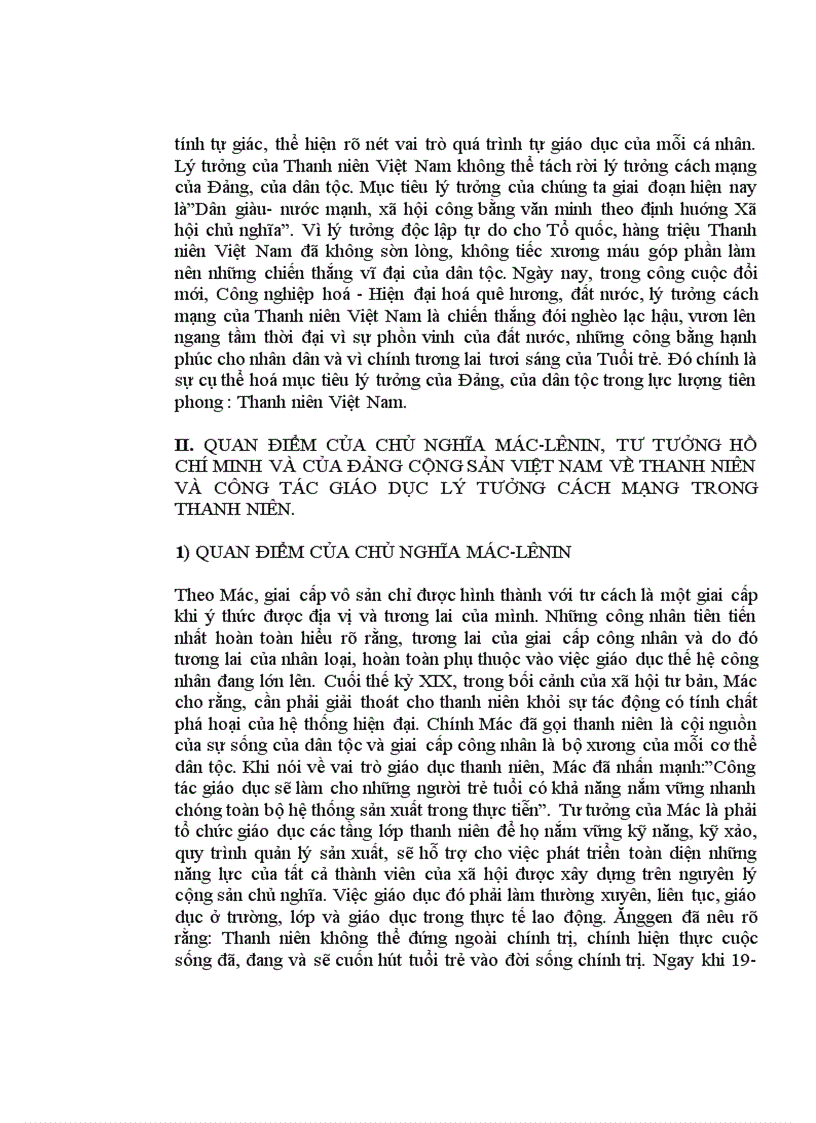 tính tự giác, thể hiện rõ nét vai trò quá trình tự giáo dục của mỗi cá nhân. Lý tưởng của Thanh niên Việt Nam không thể tách rời lý tưởng cách mạng của Đảng, của dân tộc. Mục tiêu lý tưởng của chúng ta giai đoạn hiện nay là"Dân giàu- nước mạnh, xã hội công bằng văn minh theo định hướng Xã hội chủ nghĩa". Vì lý tưởng độc lập tự do cho Tổ quốc, hàng triệu Thanh niên Việt Nam đã không sờn lòng, không tiếc xương máu góp phần làm nên những chiến thắng vĩ đại của dân tộc. Ngày nay, trong công cuộc đổi mới, Công nghiệp hoá - Hiện đại hoá quê hương, đất nước, lý tưởng cách mạng của Thanh niên Việt Nam là chiến thắng đói nghèo lạc hậu, vươn lên ngang tầm thời đại vì sự phồn vinh của đất nước, những công bằng hạnh phúc cho nhân dân và vì chính tương lai tươi sáng của Tuổi trẻ. Đó chính là sự cụ thể hoá mục tiêu lý tưởng của Đảng, của dân tộc trong lực lượng tiên phong : Thanh niên Việt Nam.

II. QUAN ĐIỂM CỦA CHỦ NGHĨA MÁC-LÊNIN, TƯ TƯỞNG HỒ CHÍ MINH VÀ CỦA ĐẢNG CỘNG SẢN VIỆT NAM VỀ THANH NIÊN VÀ CÔNG TÁC GIÁO DỤC LÝ TƯỞNG CÁCH MẠNG TRONG THANH NIÊN.

1) QUAN ĐIỂM CỦA CHỦ NGHĨA MÁC-LÊNIN

Theo Mác, giai cấp vô sản chỉ được hình thành với tư cách là một giai cấp khi ý thức được địa vị và tương lai của mình. Những công nhân tiên tiến nhất hoàn toàn hiểu rõ rằng, tương lai của giai cấp công nhân và do đó tương lai của nhân loại, hoàn toàn phụ thuộc vào việc giáo dục thế hệ công nhân đang lớn lên. Cuối thế kỷ XIX, trong bối cảnh của xã hội tư bản, Mác cho rằng, cần phải giải thoát cho thanh niên khỏi sự tác động có tính chất phá hoại của hệ thống hiện đại. Chính Mác đã gọi thanh niên là cội nguồn của sự sống của dân tộc và giai cấp công nhân là bộ xương của mỗi cơ thể dân tộc. Khi nói về vai trò giáo dục thanh niên, Mác đã nhấn mạnh:"Công tác giáo dục sẽ làm cho những người trẻ tuổi có khả năng nắm vững nhanh chóng toàn bộ hệ thống sản xuất trong thực tiễn". Tư tưởng của Mác là phải tổ chức giáo dục các tầng lớp thanh niên để họ nắm vững kỹ năng, kỹ xảo, quy trình quản lý sản xuất, sẽ hỗ trợ cho việc phát triển toàn diện những năng lực của tất cả thành viên của xã hội được xây dựng trên nguyên lý cộng sản chủ nghĩa. Việc giáo dục đó phải làm thường xuyên, liên tục, giáo dục ở trường, lớp và giáo dục trong thực tế lao động. Ăngghen đã nêu rõ rằng: Thanh niên không thể đứng ngoài chính trị, chính hiện thực cuộc sống đã, đang và sẽ cuốn hút tuổi trẻ vào đời sống chính trị. Ngay khi 19-